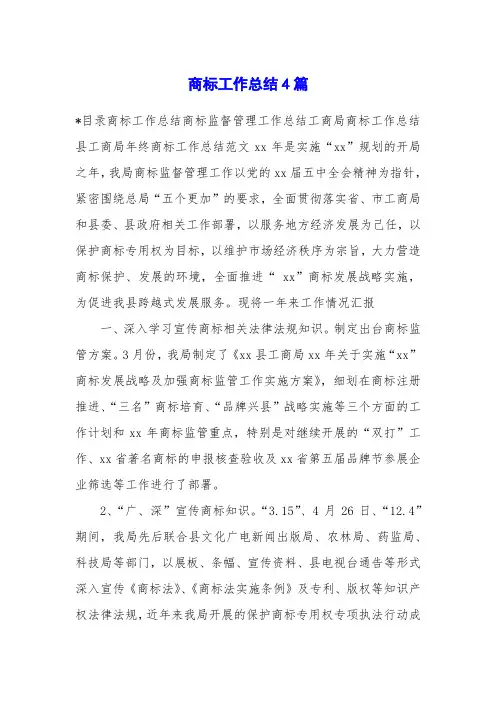 商标工作总结4篇

*目录商标工作总结商标监督管理工作总结工商局商标工作总结县工商局年终商标工作总结范文 xx 年是实施“xx”规划的开局之年，我局商标监督管理工作以党的 xx 届五中全会精神为指针，紧密围绕总局“五个更加”的要求，全面贯彻落实省、市工商局和县委、县政府相关工作部署，以服务地方经济发展为己任，以保护商标专用权为目标，以维护市场经济秩序为宗旨，大力营造商标保护、发展的环境，全面推进“ xx”商标发展战略实施，为促进我县跨越式发展服务。现将一年来工作情况汇报

一、深入学习宣传商标相关法律法规知识。制定出台商标监管方案。3月份，我局制定了《xx 县工商局 xx 年关于实施“xx”商标发展战略及加强商标监管工作实施方案》，细划在商标注册推进、“三名”商标培育、“品牌兴县”战略实施等三个方面的工作计划和 xx 年商标监管重点，特别是对继续开展的“双打”工作、xx 省著名商标的申报核查验收及 xx 省第五届品牌节参展企业筛选等工作进行了部署。

2、“广、深”宣传商标知识。“3.15”、4 月 26 日、“12.4”期间，我局先后联合县文化广电新闻出版局、农林局、药监局、科技局等部门，以展板、条幅、宣传资料、县电视台通告等形式深入宣传《商标法》、《商标法实施条例》及专利、版权等知识产权法律法规，近年来我局开展的保护商标专用权专项执法行动成